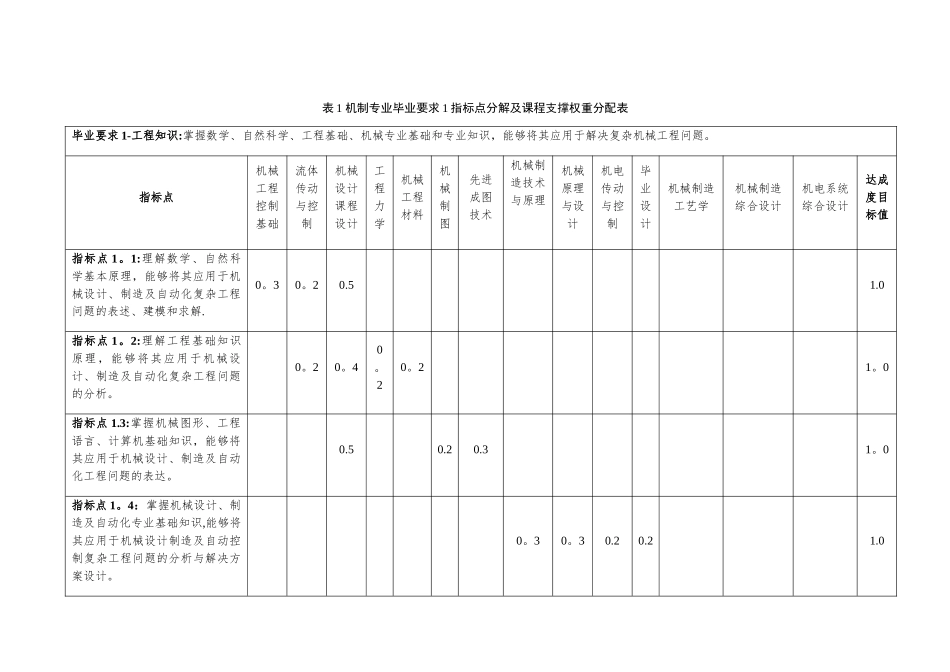 表 1 机制专业毕业要求 1 指标点分解及课程支撑权重分配表

毕业要求 1-工程知识:掌握数学、自然科学、工程基础、机械专业基础和专业知识，能够将其应用于解决复杂机械工程问题。

| 指标点 | 机械工程控制基础 | 流体传动与控制 | 机械设计课程设计 | 工程力学 | 机械工程材料 | 机械制图 | 先进成图技术 | 机械制造技术与原理 | 机械原理与设计 | 机电传动与控制 | 毕业设计 | 机械制造工艺学 | 机械制造综合设计 | 机电系统综合设计 | 达成度目标值 |
|---|---|---|---|---|---|---|---|---|---|---|---|---|---|---|---|
| 指标点 1。1:理解数学、自然科学基本原理，能够将其应用于机械设计、制造及自动化复杂工程问题的表述、建模和求解. | 0。3 | 0。2 | 0.5 | | | | | | | | | | | | 1.0 |
| 指标点 1。2:理解工程基础知识原理，能够将其应用于机械设计、制造及自动化复杂工程问题的分析。 | | 0。2 | 0。4 | 0。2 | 0。2 | | | | | | | | | | 1。0 |
| 指标点 1.3:掌握机械图形、工程语言、计算机基础知识，能够将其应用于机械设计、制造及自动化工程问题的表达。 | | | 0.5 | | | 0.2 | 0.3 | | | | | | | | 1。0 |
| 指标点 1。4: 掌握机械设计、制造及自动化专业基础知识,能够将其应用于机械设计制造及自动控制复杂工程问题的分析与解决方案设计。 | | | | | | | | 0。3 | 0。3 | 0.2 | 0.2 | | | | 1.0 |